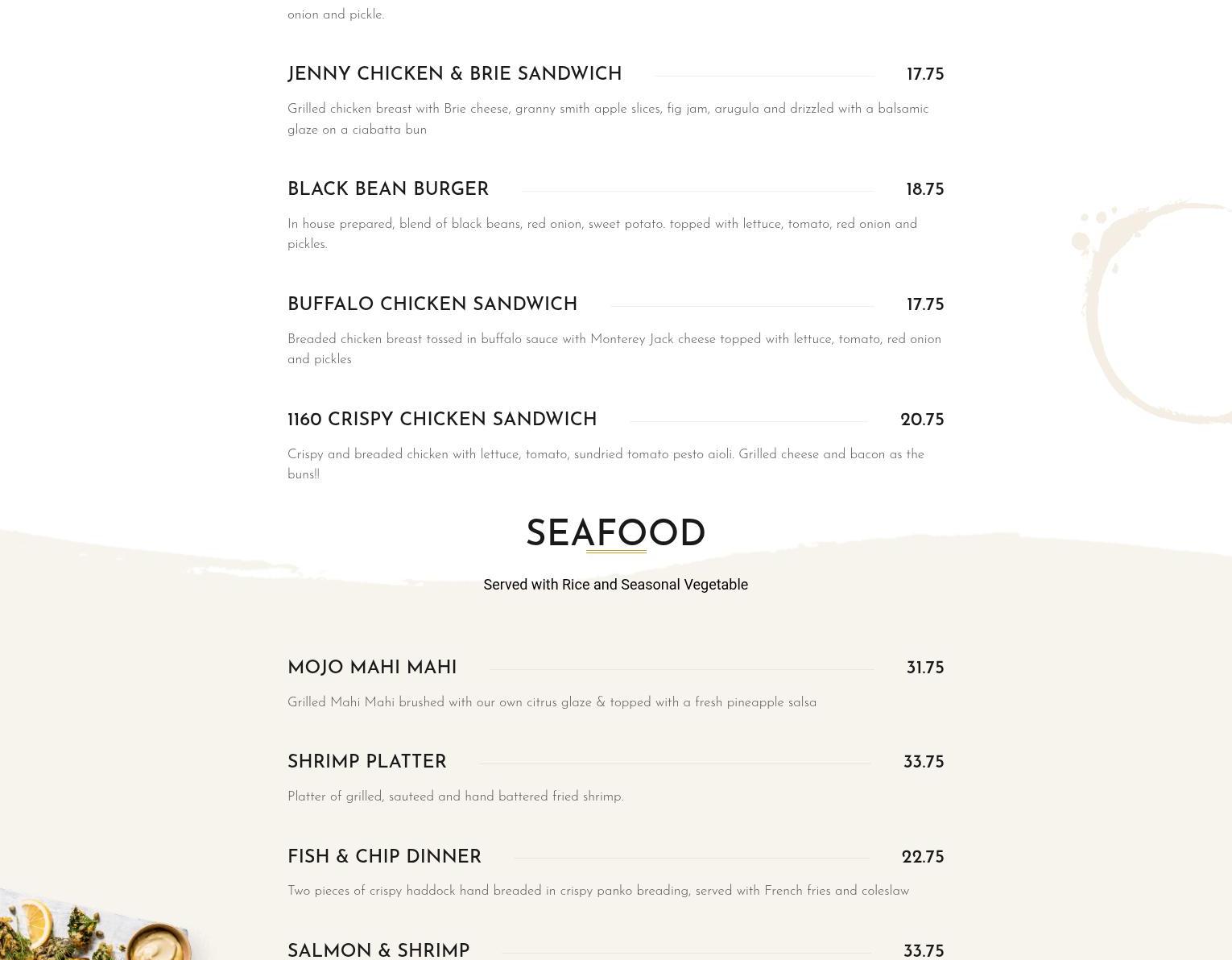 onion and pickle.

JENNY CHICKEN & BRIE SANDWICH 17.75

Grilled chicken breast with Brie cheese, granny smith apple slices, fig jam, arugula and drizzled with a balsamic glaze on a ciabatta bun

BLACK BEAN BURGER 18.75

In house prepared, blend of black beans, red onion, sweet potato. topped with lettuce, tomato, red onion and pickles.

BUFFALO CHICKEN SANDWICH 17.75

Breaded chicken breast tossed in buffalo sauce with Monterey Jack cheese topped with lettuce, tomato, red onion and pickles

1160 CRISPY CHICKEN SANDWICH 20.75

Crispy and breaded chicken with lettuce, tomato, sundried tomato pesto aioli. Grilled cheese and bacon as the buns!!

SEAFOOD

Served with Rice and Seasonal Vegetable

MOJO MAHI MAHI 31.75

Grilled Mahi Mahi brushed with our own citrus glaze & topped with a fresh pineapple salsa

SHRIMP PLATTER 33.75

Platter of grilled, sauteed and hand battered fried shrimp.

FISH & CHIP DINNER 22.75

Two pieces of crispy haddock hand breaded in crispy panko breading, served with French fries and coleslaw

SALMON & SHRIMP 33.75